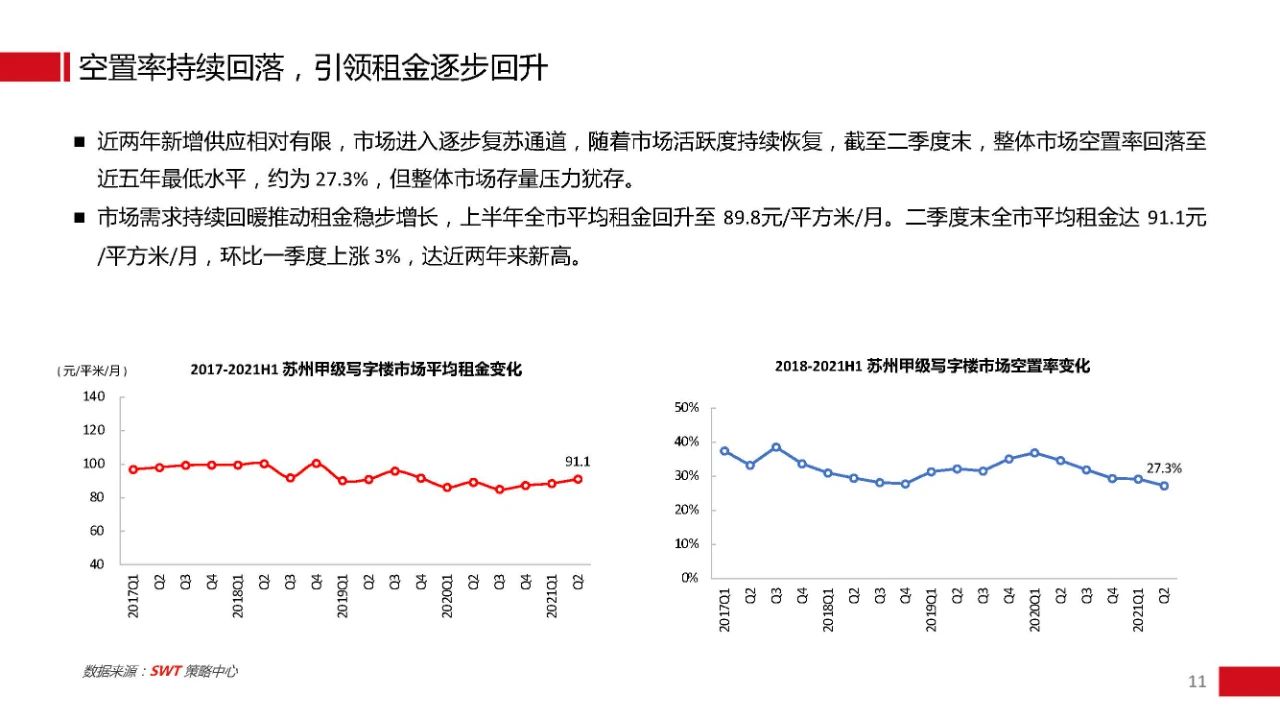 空置率持续回落，引领租金逐步回升

■ 近两年新增供应相对有限，市场进入逐步复苏通道，随着市场活跃度持续恢复，截至二季度末，整体市场空置率回落至近五年最低水平，约为 27.3%，但整体市场存量压力犹存。

■ 市场需求持续回暖推动租金稳步增长，上半年全市平均租金回升至 89.8元/平方米/月。二季度末全市平均租金达 91.1元/平方米/月，环比一季度上涨 3%，达近两年来新高。

（元/平米/月）

2017-2021H1 苏州甲级写字楼市场平均租金变化

140
120
100
80
60
40

91.1

2017Q1 Q2 Q3 Q4 2018Q1 Q2 Q3 Q4 2019Q1 Q2 Q3 Q4 2020Q1 Q2 Q3 Q4 2021Q1 Q2

2018-2021H1 苏州甲级写字楼市场空置率变化

50%
40%
30%
20%
10%
0%

27.3%

2017Q1 Q2 Q3 Q4 2018Q1 Q2 Q3 Q4 2019Q1 Q2 Q3 Q4 2020Q1 Q2 Q3 Q4 2021Q1 Q2

数据来源：SWT 策略中心

11